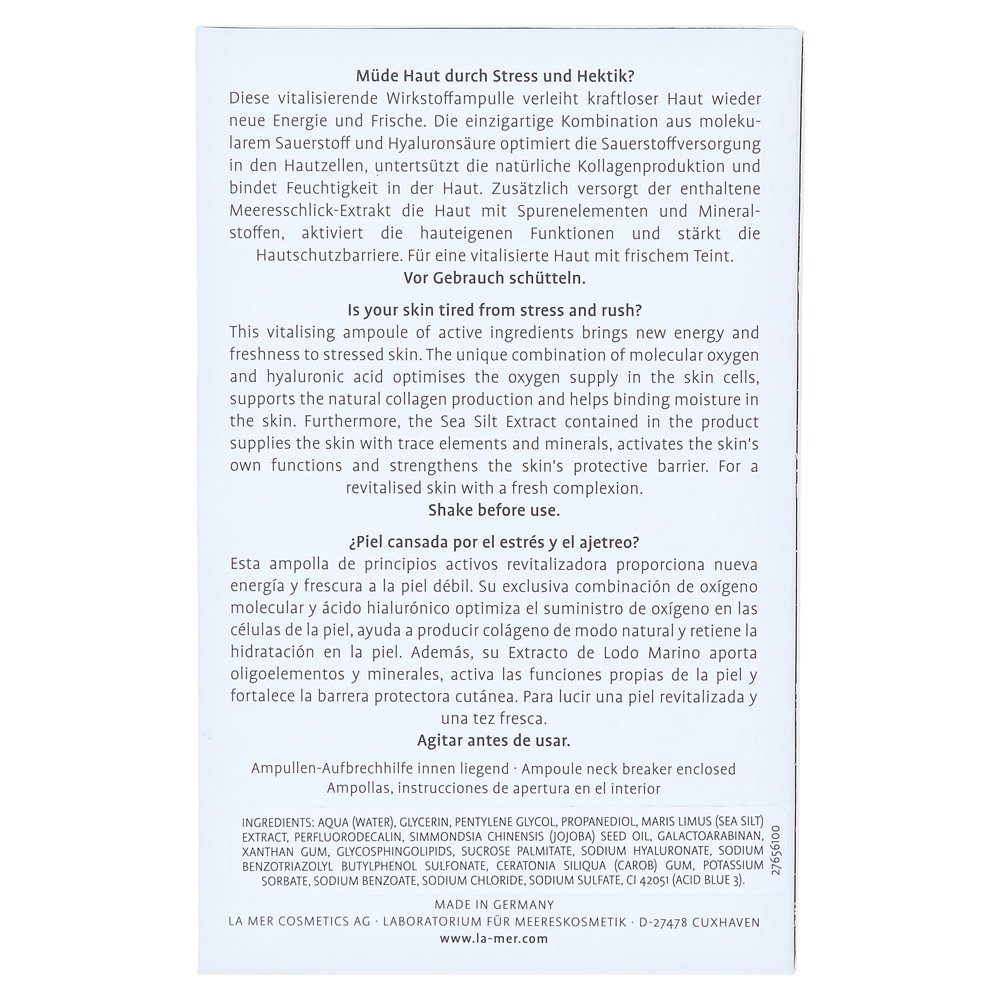 Müde Haut durch Stress und Hektik?
Diese vitalisierende Wirkstoffampulle verleiht kraftloser Haut wieder neue Energie und Frische. Die einzigartige Kombination aus molekularem Sauerstoff und Hyaluronsäure optimiert die Sauerstoffversorgung in den Hautzellen, untertsützt die natürliche Kollagenproduktion und bindet Feuchtigkeit in der Haut. Zusätzlich versorgt der enthaltene Meeresschlick-Extrakt die Haut mit Spurenelementen und Mineralstoffen, aktiviert die hauteigenen Funktionen und stärkt die Hautschutzbarriere. Für eine vitalisierte Haut mit frischem Teint.
Vor Gebrauch schütteln.

Is your skin tired from stress and rush?
This vitalising ampoule of active ingredients brings new energy and freshness to stressed skin. The unique combination of molecular oxygen and hyaluronic acid optimises the oxygen supply in the skin cells, supports the natural collagen production and helps binding moisture in the skin. Furthermore, the Sea Silt Extract contained in the product supplies the skin with trace elements and minerals, activates the skin's own functions and strengthens the skin's protective barrier. For a revitalised skin with a fresh complexion.
Shake before use.

¿Piel cansada por el estrés y el ajetreo?
Esta ampolla de principios activos revitalizadora proporciona nueva energía y frescura a la piel débil. Su exclusiva combinación de oxígeno molecular y ácido hialurónico optimiza el suministro de oxígeno en las células de la piel, ayuda a producir colágeno de modo natural y retiene la hidratación en la piel. Además, su Extracto de Lodo Marino aporta oligoelementos y minerales, activa las funciones propias de la piel y fortalece la barrera protectora cutánea. Para lucir una piel revitalizada y una tez fresca.
Agitar antes de usar.

Ampullen-Aufbrechhilfe innen liegend · Ampoule neck breaker enclosed
Ampollas, instrucciones de apertura en el interior

INGREDIENTS: AQUA (WATER), GLYCERIN, PENTYLENE GLYCOL, PROPANEDIOL, MARIS LIMUS (SEA SILT) EXTRACT, PERFLUORODECALIN, SIMMONDSIA CHINENSIS (JOJOBA) SEED OIL, GALACTOARABINAN, XANTHAN GUM, GLYCOSPHINGOLIPIDS, SUCROSE PALMITATE, SODIUM HYALURONATE, SODIUM BENZOTRIAZOLYL BUTYLPHENOL SULFONATE, CERATONIA SILIQUA (CAROB) GUM, POTASSIUM SORBATE, SODIUM BENZOATE, SODIUM CHLORIDE, SODIUM SULFATE, CI 42051 (ACID BLUE 3).

27656100

MADE IN GERMANY
LA MER COSMETICS AG · LABORATORIUM FÜR MEERESKOSMETIK · D-27478 CUXHAVEN
www.la-mer.com